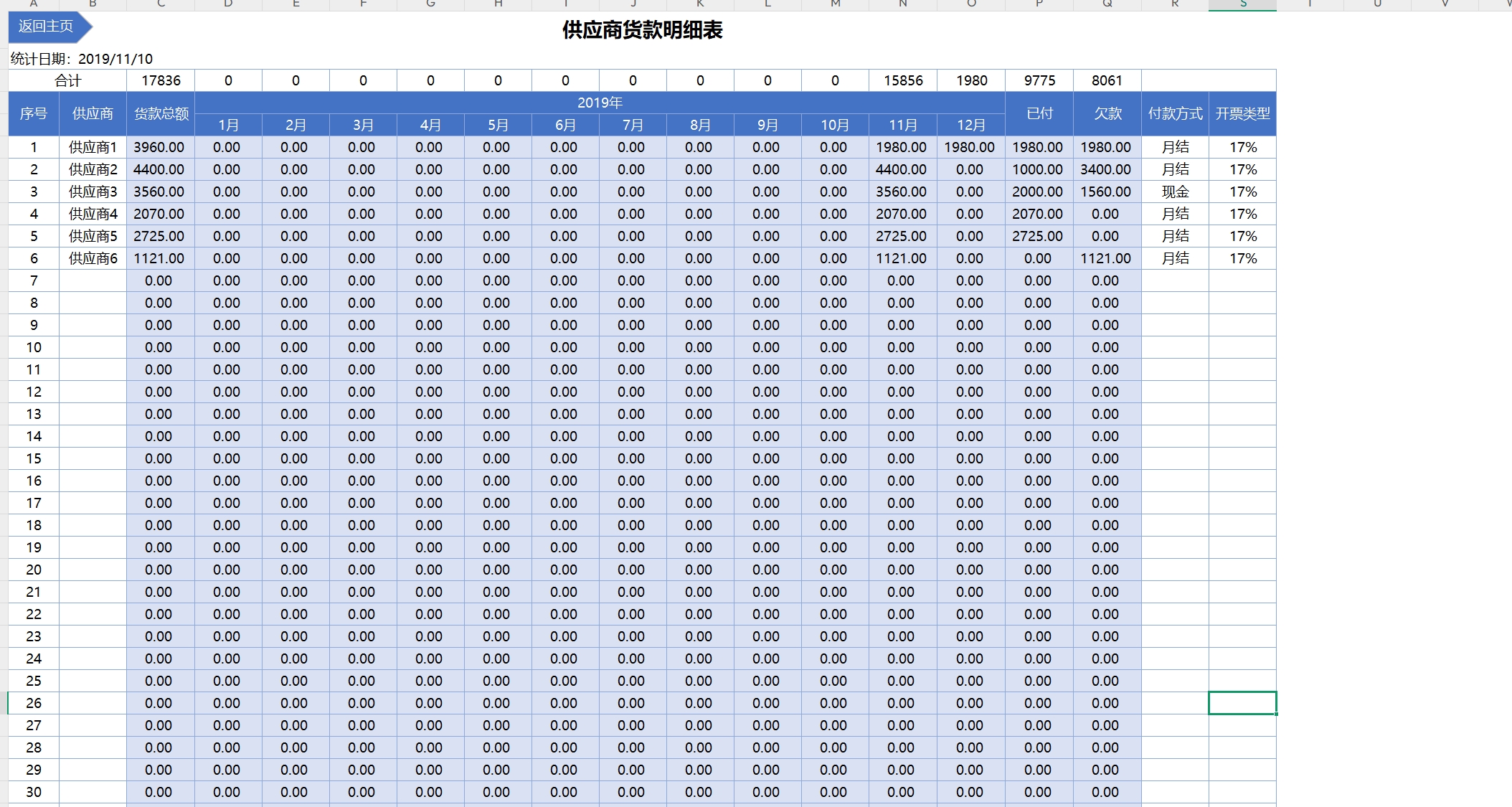 A B C D E F G H I J K L M N O P Q R S T U V

返回主页

供应商货款明细表

统计日期：2019/11/10

| 合计 | | 17836 | 0 | 0 | 0 | 0 | 0 | 0 | 0 | 0 | 0 | 0 | 15856 | 1980 | 9775 | 8061 | | |
|---|---|---|---|---|---|---|---|---|---|---|---|---|---|---|---|---|---|---|
| 序号 | 供应商 | 货款总额 | 2019年 | | | | | | | | | | | | 已付 | 欠款 | 付款方式 | 开票类型 |
| | | | 1月 | 2月 | 3月 | 4月 | 5月 | 6月 | 7月 | 8月 | 9月 | 10月 | 11月 | 12月 | | | | |
| 1 | 供应商1 | 3960.00 | 0.00 | 0.00 | 0.00 | 0.00 | 0.00 | 0.00 | 0.00 | 0.00 | 0.00 | 0.00 | 1980.00 | 1980.00 | 1980.00 | 1980.00 | 月结 | 17% |
| 2 | 供应商2 | 4400.00 | 0.00 | 0.00 | 0.00 | 0.00 | 0.00 | 0.00 | 0.00 | 0.00 | 0.00 | 0.00 | 4400.00 | 0.00 | 1000.00 | 3400.00 | 月结 | 17% |
| 3 | 供应商3 | 3560.00 | 0.00 | 0.00 | 0.00 | 0.00 | 0.00 | 0.00 | 0.00 | 0.00 | 0.00 | 0.00 | 3560.00 | 0.00 | 2000.00 | 1560.00 | 现金 | 17% |
| 4 | 供应商4 | 2070.00 | 0.00 | 0.00 | 0.00 | 0.00 | 0.00 | 0.00 | 0.00 | 0.00 | 0.00 | 0.00 | 2070.00 | 0.00 | 2070.00 | 0.00 | 月结 | 17% |
| 5 | 供应商5 | 2725.00 | 0.00 | 0.00 | 0.00 | 0.00 | 0.00 | 0.00 | 0.00 | 0.00 | 0.00 | 0.00 | 2725.00 | 0.00 | 2725.00 | 0.00 | 月结 | 17% |
| 6 | 供应商6 | 1121.00 | 0.00 | 0.00 | 0.00 | 0.00 | 0.00 | 0.00 | 0.00 | 0.00 | 0.00 | 0.00 | 1121.00 | 0.00 | 0.00 | 1121.00 | 月结 | 17% |
| 7 | | 0.00 | 0.00 | 0.00 | 0.00 | 0.00 | 0.00 | 0.00 | 0.00 | 0.00 | 0.00 | 0.00 | 0.00 | 0.00 | 0.00 | 0.00 | | |
| 8 | | 0.00 | 0.00 | 0.00 | 0.00 | 0.00 | 0.00 | 0.00 | 0.00 | 0.00 | 0.00 | 0.00 | 0.00 | 0.00 | 0.00 | 0.00 | | |
| 9 | | 0.00 | 0.00 | 0.00 | 0.00 | 0.00 | 0.00 | 0.00 | 0.00 | 0.00 | 0.00 | 0.00 | 0.00 | 0.00 | 0.00 | 0.00 | | |
| 10 | | 0.00 | 0.00 | 0.00 | 0.00 | 0.00 | 0.00 | 0.00 | 0.00 | 0.00 | 0.00 | 0.00 | 0.00 | 0.00 | 0.00 | 0.00 | | |
| 11 | | 0.00 | 0.00 | 0.00 | 0.00 | 0.00 | 0.00 | 0.00 | 0.00 | 0.00 | 0.00 | 0.00 | 0.00 | 0.00 | 0.00 | 0.00 | | |
| 12 | | 0.00 | 0.00 | 0.00 | 0.00 | 0.00 | 0.00 | 0.00 | 0.00 | 0.00 | 0.00 | 0.00 | 0.00 | 0.00 | 0.00 | 0.00 | | |
| 13 | | 0.00 | 0.00 | 0.00 | 0.00 | 0.00 | 0.00 | 0.00 | 0.00 | 0.00 | 0.00 | 0.00 | 0.00 | 0.00 | 0.00 | 0.00 | | |
| 14 | | 0.00 | 0.00 | 0.00 | 0.00 | 0.00 | 0.00 | 0.00 | 0.00 | 0.00 | 0.00 | 0.00 | 0.00 | 0.00 | 0.00 | 0.00 | | |
| 15 | | 0.00 | 0.00 | 0.00 | 0.00 | 0.00 | 0.00 | 0.00 | 0.00 | 0.00 | 0.00 | 0.00 | 0.00 | 0.00 | 0.00 | 0.00 | | |
| 16 | | 0.00 | 0.00 | 0.00 | 0.00 | 0.00 | 0.00 | 0.00 | 0.00 | 0.00 | 0.00 | 0.00 | 0.00 | 0.00 | 0.00 | 0.00 | | |
| 17 | | 0.00 | 0.00 | 0.00 | 0.00 | 0.00 | 0.00 | 0.00 | 0.00 | 0.00 | 0.00 | 0.00 | 0.00 | 0.00 | 0.00 | 0.00 | | |
| 18 | | 0.00 | 0.00 | 0.00 | 0.00 | 0.00 | 0.00 | 0.00 | 0.00 | 0.00 | 0.00 | 0.00 | 0.00 | 0.00 | 0.00 | 0.00 | | |
| 19 | | 0.00 | 0.00 | 0.00 | 0.00 | 0.00 | 0.00 | 0.00 | 0.00 | 0.00 | 0.00 | 0.00 | 0.00 | 0.00 | 0.00 | 0.00 | | |
| 20 | | 0.00 | 0.00 | 0.00 | 0.00 | 0.00 | 0.00 | 0.00 | 0.00 | 0.00 | 0.00 | 0.00 | 0.00 | 0.00 | 0.00 | 0.00 | | |
| 21 | | 0.00 | 0.00 | 0.00 | 0.00 | 0.00 | 0.00 | 0.00 | 0.00 | 0.00 | 0.00 | 0.00 | 0.00 | 0.00 | 0.00 | 0.00 | | |
| 22 | | 0.00 | 0.00 | 0.00 | 0.00 | 0.00 | 0.00 | 0.00 | 0.00 | 0.00 | 0.00 | 0.00 | 0.00 | 0.00 | 0.00 | 0.00 | | |
| 23 | | 0.00 | 0.00 | 0.00 | 0.00 | 0.00 | 0.00 | 0.00 | 0.00 | 0.00 | 0.00 | 0.00 | 0.00 | 0.00 | 0.00 | 0.00 | | |
| 24 | | 0.00 | 0.00 | 0.00 | 0.00 | 0.00 | 0.00 | 0.00 | 0.00 | 0.00 | 0.00 | 0.00 | 0.00 | 0.00 | 0.00 | 0.00 | | |
| 25 | | 0.00 | 0.00 | 0.00 | 0.00 | 0.00 | 0.00 | 0.00 | 0.00 | 0.00 | 0.00 | 0.00 | 0.00 | 0.00 | 0.00 | 0.00 | | |
| 26 | | 0.00 | 0.00 | 0.00 | 0.00 | 0.00 | 0.00 | 0.00 | 0.00 | 0.00 | 0.00 | 0.00 | 0.00 | 0.00 | 0.00 | 0.00 | | |
| 27 | | 0.00 | 0.00 | 0.00 | 0.00 | 0.00 | 0.00 | 0.00 | 0.00 | 0.00 | 0.00 | 0.00 | 0.00 | 0.00 | 0.00 | 0.00 | | |
| 28 | | 0.00 | 0.00 | 0.00 | 0.00 | 0.00 | 0.00 | 0.00 | 0.00 | 0.00 | 0.00 | 0.00 | 0.00 | 0.00 | 0.00 | 0.00 | | |
| 29 | | 0.00 | 0.00 | 0.00 | 0.00 | 0.00 | 0.00 | 0.00 | 0.00 | 0.00 | 0.00 | 0.00 | 0.00 | 0.00 | 0.00 | 0.00 | | |
| 30 | | 0.00 | 0.00 | 0.00 | 0.00 | 0.00 | 0.00 | 0.00 | 0.00 | 0.00 | 0.00 | 0.00 | 0.00 | 0.00 | 0.00 | 0.00 | | |